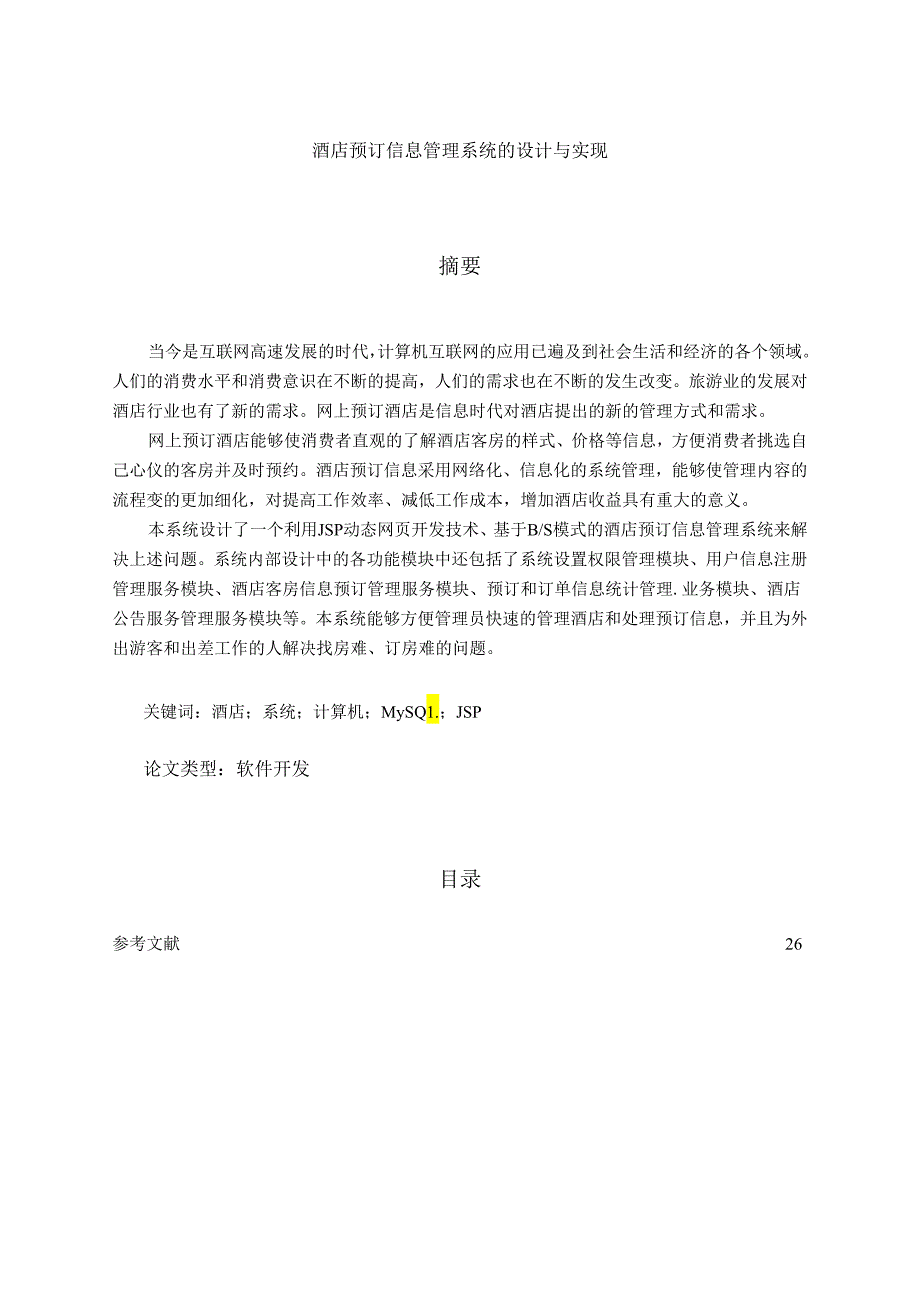 酒店预订信息管理系统的设计与实现

摘要

当今是互联网高速发展的时代，计算机互联网的应用已遍及到社会生活和经济的各个领域。人们的消费水平和消费意识在不断的提高，人们的需求也在不断的发生改变。旅游业的发展对酒店行业也有了新的需求。网上预订酒店是信息时代对酒店提出的新的管理方式和需求。

网上预订酒店能够使消费者直观的了解酒店客房的样式、价格等信息，方便消费者挑选自己心仪的客房并及时预约。酒店预订信息采用网络化、信息化的系统管理，能够使管理内容的流程变的更加细化，对提高工作效率、减低工作成本，增加酒店收益具有重大的意义。

本系统设计了一个利用JSP动态网页开发技术、基于B/S模式的酒店预订信息管理系统来解决上述问题。系统内部设计中的各功能模块中还包括了系统设置权限管理模块、用户信息注册管理服务模块、酒店客房信息预订管理服务模块、预订和订单信息统计管理.业务模块、酒店公告服务管理服务模块等。本系统能够方便管理员快速的管理酒店和处理预订信息，并且为外出游客和出差工作的人解决找房难、订房难的问题。

关键词：酒店；系统；计算机；MySQ1.；JSP

论文类型：软件开发

目录

参考文献 26